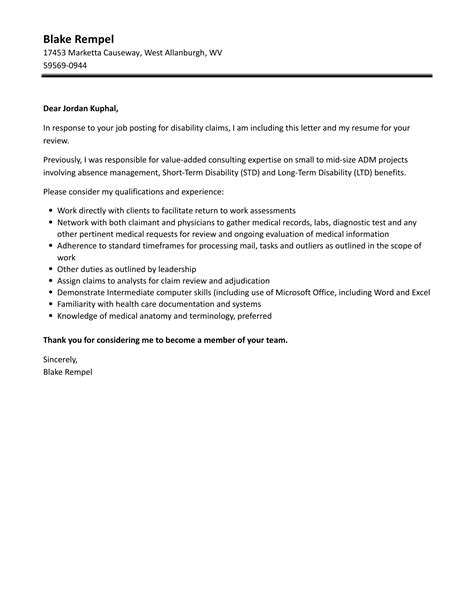 Blake Rempel
17453 Marketta Causeway, West Allanburgh, WV
59569-0944

Dear Jordan Kuphal,

In response to your job posting for disability claims, I am including this letter and my resume for your review.

Previously, I was responsible for value-added consulting expertise on small to mid-size ADM projects involving absence management, Short-Term Disability (STD) and Long-Term Disability (LTD) benefits.

Please consider my qualifications and experience:

- Work directly with clients to facilitate return to work assessments
- Network with both claimant and physicians to gather medical records, labs, diagnostic test and any other pertinent medical requests for review and ongoing evaluation of medical information
- Adherence to standard timeframes for processing mail, tasks and outliers as outlined in the scope of work
- Other duties as outlined by leadership
- Assign claims to analysts for claim review and adjudication
- Demonstrate Intermediate computer skills (including use of Microsoft Office, including Word and Excel
- Familiarity with health care documentation and systems
- Knowledge of medical anatomy and terminology, preferred

Thank you for considering me to become a member of your team.

Sincerely,
Blake Rempel